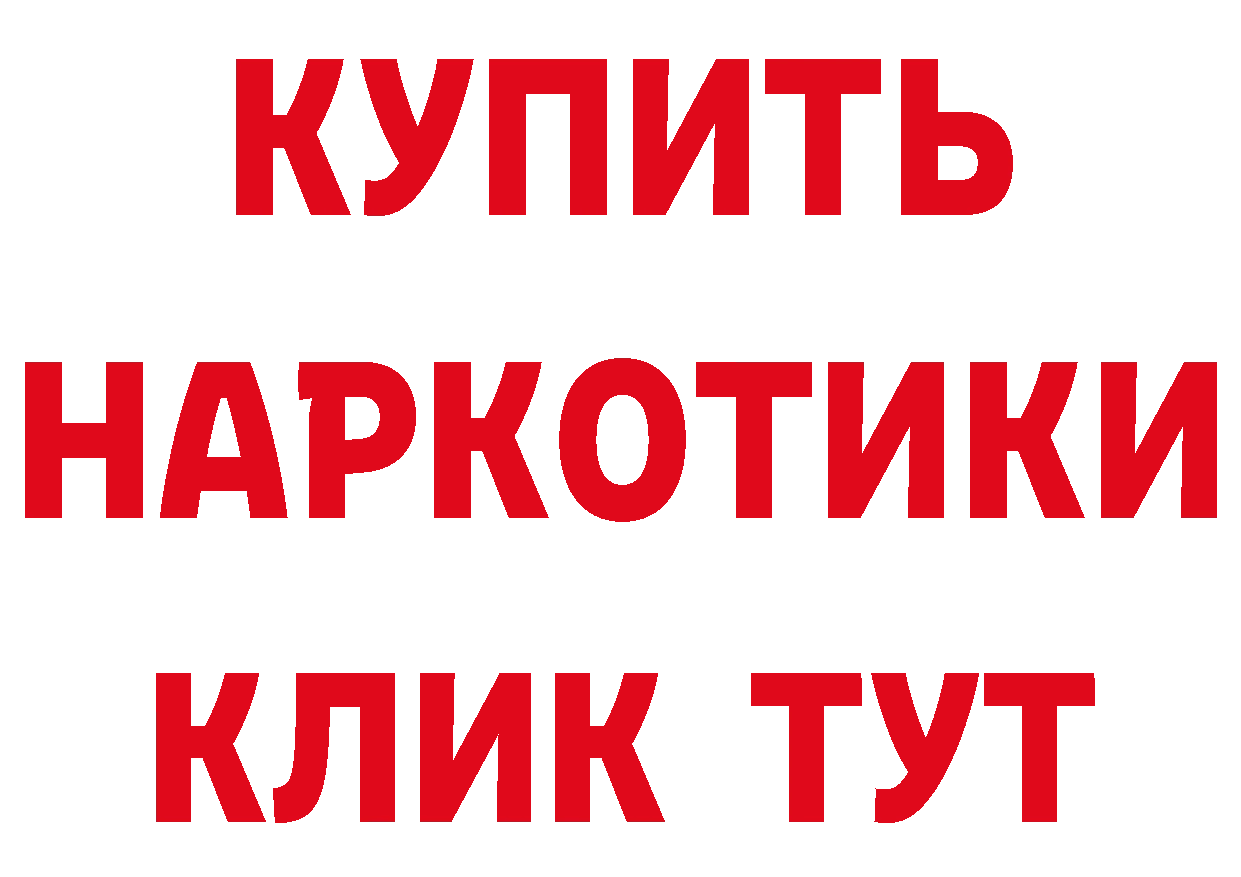 КУПИТЬ НАРКОТИКИ КЛИК ТУТ